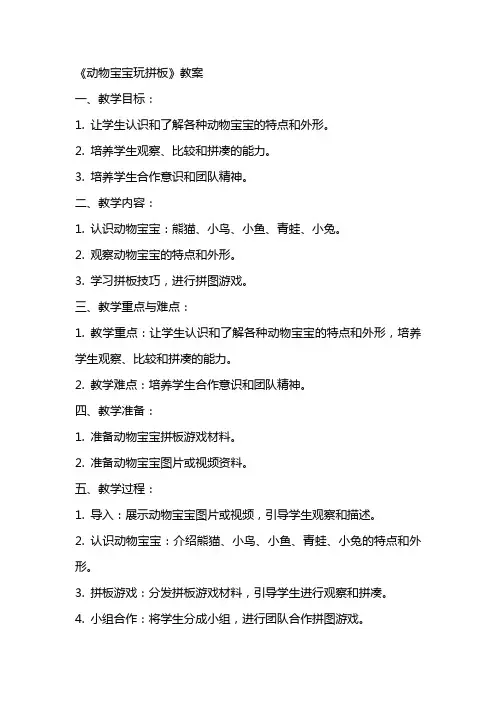 《动物宝宝玩拼板》教案

一、教学目标：

1. 让学生认识和了解各种动物宝宝的特点和外形。

2. 培养学生观察、比较和拼凑的能力。

3. 培养学生合作意识和团队精神。

二、教学内容：

1. 认识动物宝宝：熊猫、小鸟、小鱼、青蛙、小兔。

2. 观察动物宝宝的特点和外形。

3. 学习拼板技巧，进行拼图游戏。

三、教学重点与难点：

1. 教学重点：让学生认识和了解各种动物宝宝的特点和外形，培养学生观察、比较和拼凑的能力。

2. 教学难点：培养学生合作意识和团队精神。

四、教学准备：

1. 准备动物宝宝拼板游戏材料。

2. 准备动物宝宝图片或视频资料。

五、教学过程：

1. 导入：展示动物宝宝图片或视频，引导学生观察和描述。

2. 认识动物宝宝：介绍熊猫、小鸟、小鱼、青蛙、小兔的特点和外形。

3. 拼板游戏：分发拼板游戏材料，引导学生进行观察和拼凑。

4. 小组合作：将学生分成小组，进行团队合作拼图游戏。